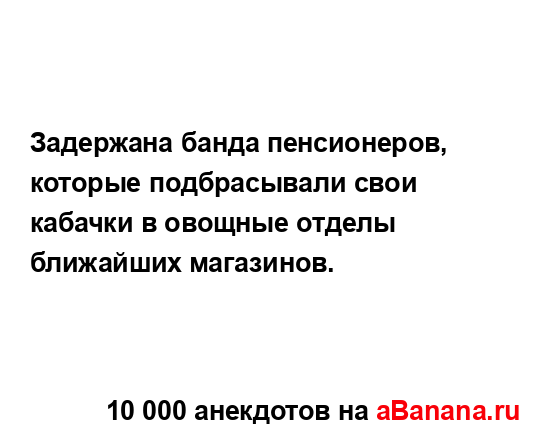 Задержана банда пенсионеров, которые подбрасывали свои кабачки в овощные отделы ближайших магазинов.

10 000 анекдотов на aBanana.ru